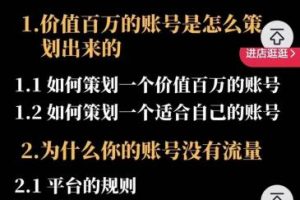 1.价值百万的账号是怎么策划出来的

进店逛逛 >

1.1 如何策划一个价值百万的账号
1.2 如何策划一个适合自己的账号

2.为什么你的账号没有流量

2.1 平台的规则